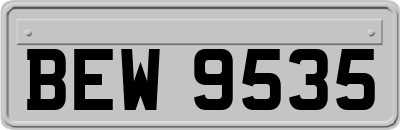 BEW 9535